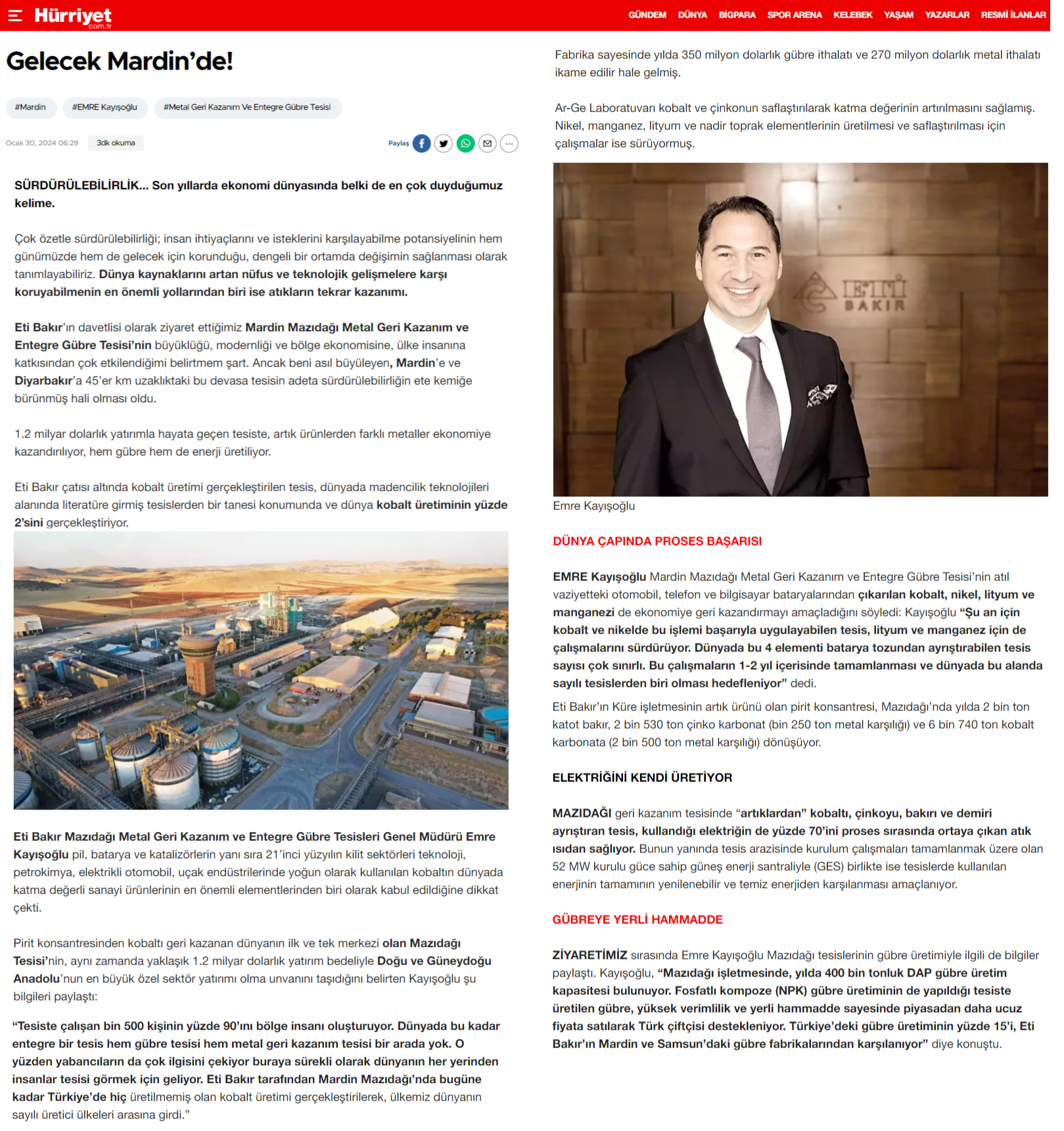 Hürriyet .com.tr

GÜNDEM DÜNYA BİGPARA SPOR ARENA KELEBEK YAŞAM YAZARLAR RESMİ İLANLAR

Gelecek Mardin'de!

#Mardin #EMRE Kayışoğlu #Metal Geri Kazanım Ve Entegre Gübre Tesisi

Ocak 30, 2024 06:29 3dk okuma

Paylaş

SÜRDÜRÜLEBİLİRLİK... Son yıllarda ekonomi dünyasında belki de en çok duyduğumuz kelime.

Çok özetle sürdürülebilirliği; insan ihtiyaçlarını ve isteklerini karşılayabilme potansiyelinin hem günümüzde hem de gelecek için korunduğu, dengeli bir ortamda değişimin sağlanması olarak tanımlayabiliriz. Dünya kaynaklarını artan nüfus ve teknolojik gelişmelere karşı koruyabilmenin en önemli yollarından biri ise atıkların tekrar kazanımı.

Eti Bakır'ın davetlisi olarak ziyaret ettiğimiz Mardin Mazıdağı Metal Geri Kazanım ve Entegre Gübre Tesisi'nin büyüklüğü, modernliği ve bölge ekonomisine, ülke insanına katkısından çok etkilendiğimi belirtmem şart. Ancak beni asıl büyüleyen, Mardin'e ve Diyarbakır'a 45'er km uzaklıktaki bu devasa tesisin adeta sürdürülebilirliğin ete kemiğe bürünmüş hali olması oldu.

1.2 milyar dolarlık yatırımla hayata geçen tesiste, artık ürünlerden farklı metaller ekonomiye kazandırılıyor, hem gübre hem de enerji üretiliyor.

Eti Bakır çatısı altında kobalt üretimi gerçekleştirilen tesis, dünyada madencilik teknolojileri alanında literatüre girmiş tesislerden bir tanesi konumunda ve dünya kobalt üretiminin yüzde 2'sini gerçekleştiriyor.

Eti Bakır Mazıdağı Metal Geri Kazanım ve Entegre Gübre Tesisleri Genel Müdürü Emre Kayışoğlu pil, batarya ve katalizörlerin yanı sıra 21'inci yüzyılın kilit sektörleri teknoloji, petrokimya, elektrikli otomobil, uçak endüstrilerinde yoğun olarak kullanılan kobaltın dünyada katma değerli sanayi ürünlerinin en önemli elementlerinden biri olarak kabul edildiğine dikkat çekti.

Pirit konsantresinden kobaltı geri kazanan dünyanın ilk ve tek merkezi olan Mazıdağı Tesisi'nin, aynı zamanda yaklaşık 1.2 milyar dolarlık yatırım bedeliyle Doğu ve Güneydoğu Anadolu'nun en büyük özel sektör yatırımı olma unvanını taşıdığını belirten Kayışoğlu şu bilgileri paylaştı:

"Tesiste çalışan bin 500 kişinin yüzde 90'ını bölge insanı oluşturuyor. Dünyada bu kadar entegre bir tesis hem gübre tesisi hem metal geri kazanım tesisi bir arada yok. O yüzden yabancıların da çok ilgisini çekiyor buraya sürekli olarak dünyanın her yerinden insanlar tesisi görmek için geliyor. Eti Bakır tarafından Mardin Mazıdağı'nda bugüne kadar Türkiye'de hiç üretilmemiş olan kobalt üretimi gerçekleştirilerek, ülkemiz dünyanın sayılı üretici ülkeleri arasına girdi."

Fabrika sayesinde yılda 350 milyon dolarlık gübre ithalatı ve 270 milyon dolarlık metal ithalatı ikame edilir hale gelmiş.

Ar-Ge Laboratuvarı kobalt ve çinkonun saflaştırılarak katma değerinin artırılmasını sağlamış. Nikel, manganez, lityum ve nadir toprak elementlerinin üretilmesi ve saflaştırılması için çalışmalar ise sürüyormuş.

ETİ BAKIR

Emre Kayışoğlu

DÜNYA ÇAPINDA PROSES BAŞARISI

EMRE Kayışoğlu Mardin Mazıdağı Metal Geri Kazanım ve Entegre Gübre Tesisi'nin atıl vaziyetteki otomobil, telefon ve bilgisayar bataryalarından çıkarılan kobalt, nikel, lityum ve manganezi de ekonomiye geri kazandırmayı amaçladığını söyledi: Kayışoğlu "Şu an için kobalt ve nikelde bu işlemi başarıyla uygulayabilen tesis, lityum ve manganez için de çalışmalarını sürdürüyor. Dünyada bu 4 elementi batarya tozundan ayrıştırabilen tesis sayısı çok sınırlı. Bu çalışmaların 1-2 yıl içerisinde tamamlanması ve dünyada bu alanda sayılı tesislerden biri olması hedefleniyor" dedi.

Eti Bakır'ın Küre işletmesinin artık ürünü olan pirit konsantresi, Mazıdağı'nda yılda 2 bin ton katot bakır, 2 bin 530 ton çinko karbonat (bin 250 ton metal karşılığı) ve 6 bin 740 ton kobalt karbonata (2 bin 500 ton metal karşılığı) dönüşüyor.

ELEKTRİĞİNİ KENDİ ÜRETİYOR

MAZIDAĞI geri kazanım tesisinde "artıklardan" kobaltı, çinkoyu, bakırı ve demiri ayrıştıran tesis, kullandığı elektriğin de yüzde 70'ini proses sırasında ortaya çıkan atık ısıdan sağlıyor. Bunun yanında tesis arazisinde kurulum çalışmaları tamamlanmak üzere olan 52 MW kurulu güce sahip güneş enerji santraliyle (GES) birlikte ise tesislerde kullanılan enerjinin tamamının yenilenebilir ve temiz enerjiden karşılanması amaçlanıyor.

GÜBREYE YERLİ HAMMADDE

ZİYARETİMİZ sırasında Emre Kayışoğlu Mazıdağı tesislerinin gübre üretimiyle ilgili de bilgiler paylaştı. Kayışoğlu, "Mazıdağı işletmesinde, yılda 400 bin tonluk DAP gübre üretim kapasitesi bulunuyor. Fosfatlı kompoze (NPK) gübre üretiminin de yapıldığı tesiste üretilen gübre, yüksek verimlilik ve yerli hammadde sayesinde piyasadan daha ucuz fiyata satılarak Türk çiftçisi destekleniyor. Türkiye'deki gübre üretiminin yüzde 15'i, Eti Bakır'ın Mardin ve Samsun'daki gübre fabrikalarından karşılanıyor" diye konuştu.